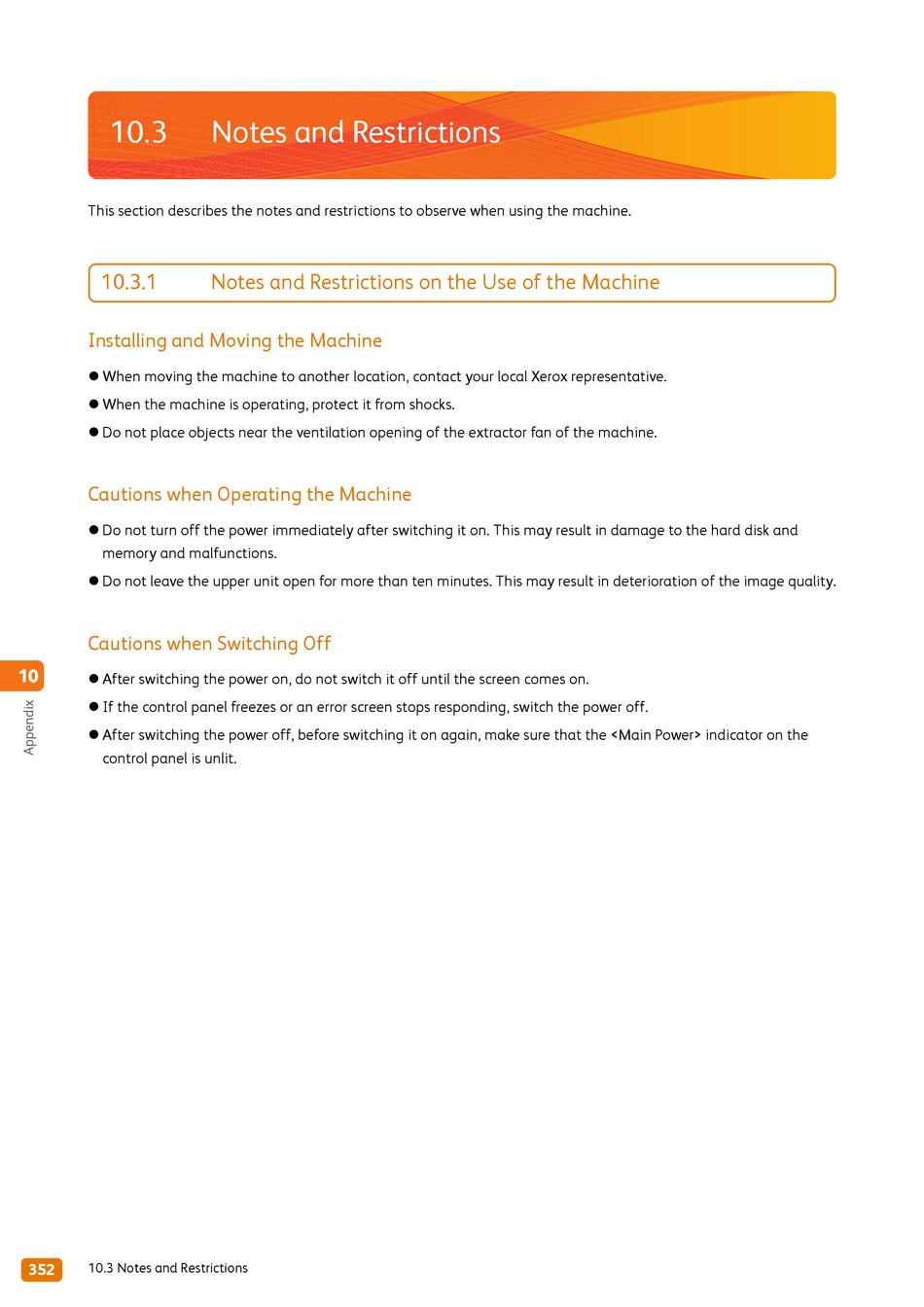 10.3 Notes and Restrictions

This section describes the notes and restrictions to observe when using the machine.

10.3.1 Notes and Restrictions on the Use of the Machine

Installing and Moving the Machine

● When moving the machine to another location, contact your local Xerox representative.

● When the machine is operating, protect it from shocks.

● Do not place objects near the ventilation opening of the extractor fan of the machine.

Cautions when Operating the Machine

● Do not turn off the power immediately after switching it on. This may result in damage to the hard disk and memory and malfunctions.

● Do not leave the upper unit open for more than ten minutes. This may result in deterioration of the image quality.

Cautions when Switching Off

● After switching the power on, do not switch it off until the screen comes on.

● If the control panel freezes or an error screen stops responding, switch the power off.

● After switching the power off, before switching it on again, make sure that the <Main Power> indicator on the control panel is unlit.

10

Appendix

352 10.3 Notes and Restrictions